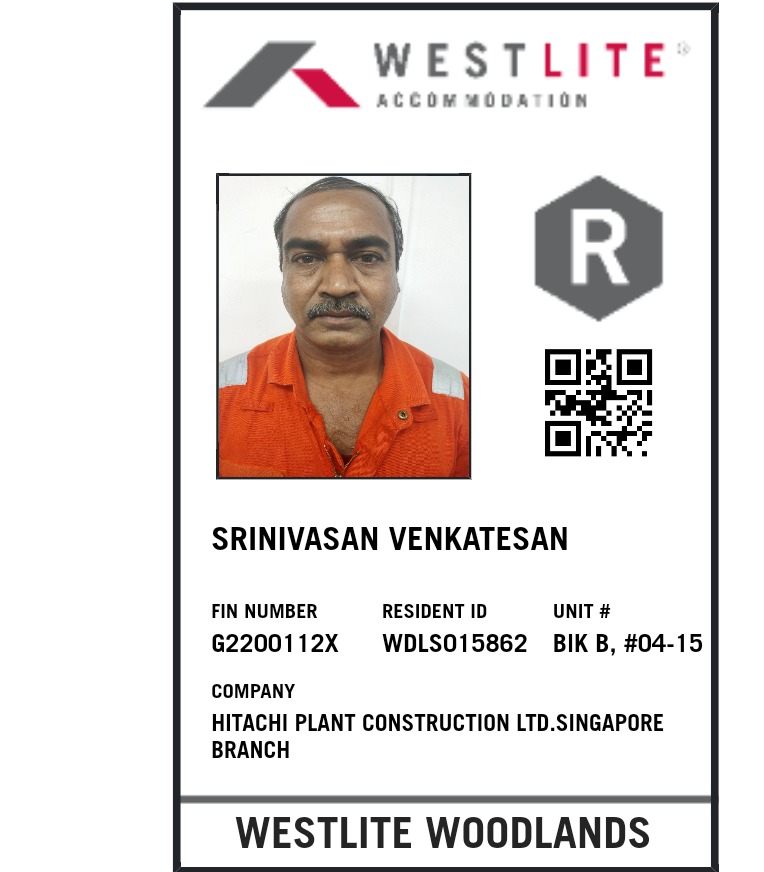 WESTLITE®
ACCOMMODATION

R

SRINIVASAN VENKATESAN

FIN NUMBER
G2200112X

RESIDENT ID
WDLS015862

UNIT #
BIK B, #04-15

COMPANY
HITACHI PLANT CONSTRUCTION LTD.SINGAPORE BRANCH

WESTLITE WOODLANDS